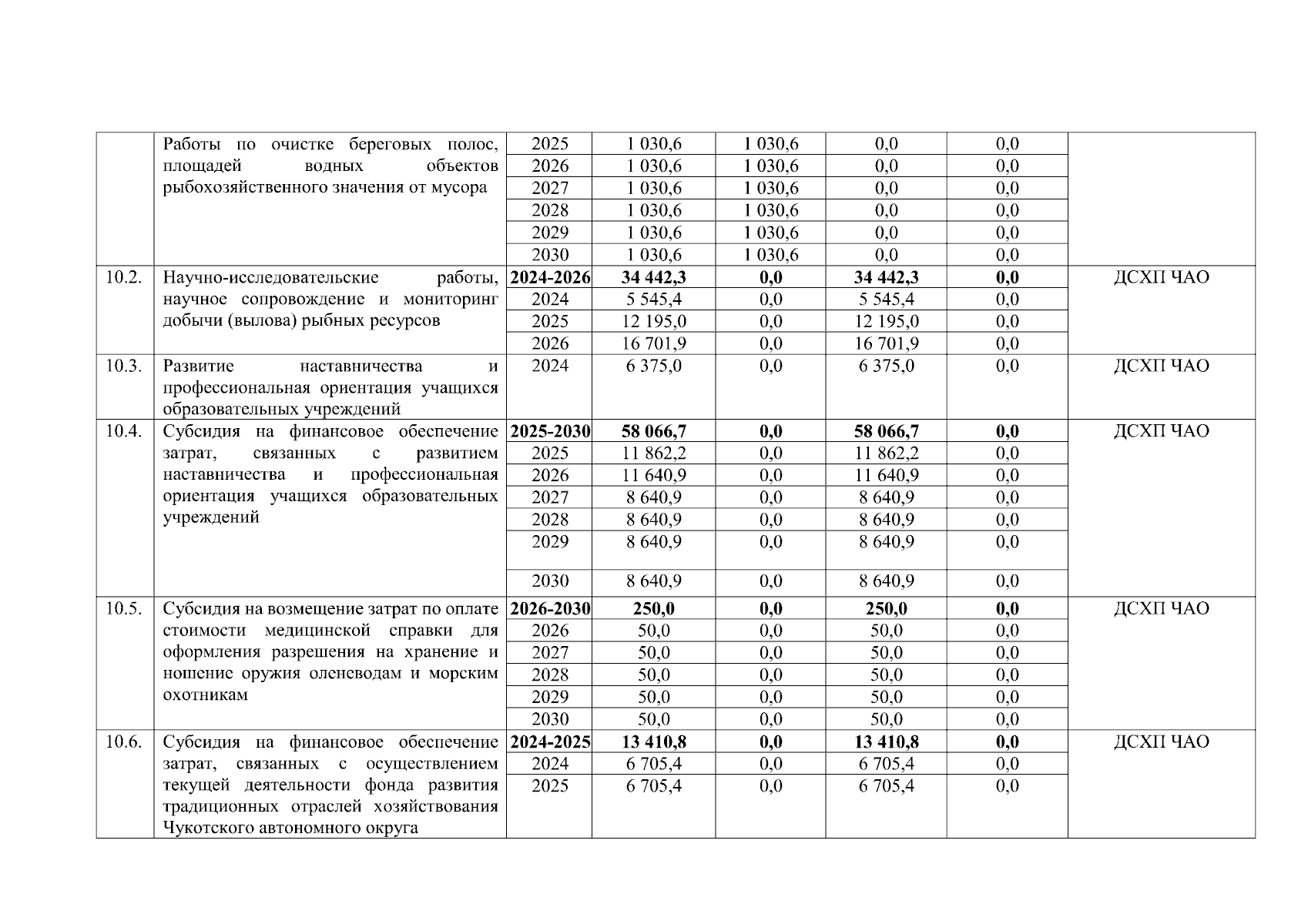 |  | Работы по очистке береговых полос, площадей водных объектов рыбохозяйственного значения от мусора | 2025 | 1 030,6 | 1 030,6 | 0,0 | 0,0 |  |
|---|---|---|---|---|---|---|---|
|  |  | 2026 | 1 030,6 | 1 030,6 | 0,0 | 0,0 |  |
|  |  | 2027 | 1 030,6 | 1 030,6 | 0,0 | 0,0 |  |
|  |  | 2028 | 1 030,6 | 1 030,6 | 0,0 | 0,0 |  |
|  |  | 2029 | 1 030,6 | 1 030,6 | 0,0 | 0,0 |  |
|  |  | 2030 | 1 030,6 | 1 030,6 | 0,0 | 0,0 |  |
| 10.2. | Научно-исследовательские работы, научное сопровождение и мониторинг добычи (вылова) рыбных ресурсов | 2024-2026 | 34 442,3 | 0,0 | 34 442,3 | 0,0 | ДСХП ЧАО |
|  |  | 2024 | 5 545,4 | 0,0 | 5 545,4 | 0,0 |  |
|  |  | 2025 | 12 195,0 | 0,0 | 12 195,0 | 0,0 |  |
|  |  | 2026 | 16 701,9 | 0,0 | 16 701,9 | 0,0 |  |
| 10.3. | Развитие наставничества и профессиональная ориентация учащихся образовательных учреждений | 2024 | 6 375,0 | 0,0 | 6 375,0 | 0,0 | ДСХП ЧАО |
| 10.4. | Субсидия на финансовое обеспечение затрат, связанных с развитием наставничества и профессиональная ориентация учащихся образовательных учреждений | 2025-2030 | 58 066,7 | 0,0 | 58 066,7 | 0,0 | ДСХП ЧАО |
|  |  | 2025 | 11 862,2 | 0,0 | 11 862,2 | 0,0 |  |
|  |  | 2026 | 11 640,9 | 0,0 | 11 640,9 | 0,0 |  |
|  |  | 2027 | 8 640,9 | 0,0 | 8 640,9 | 0,0 |  |
|  |  | 2028 | 8 640,9 | 0,0 | 8 640,9 | 0,0 |  |
|  |  | 2029 | 8 640,9 | 0,0 | 8 640,9 | 0,0 |  |
|  |  | 2030 | 8 640,9 | 0,0 | 8 640,9 | 0,0 |  |
| 10.5. | Субсидия на возмещение затрат по оплате стоимости медицинской справки для оформления разрешения на хранение и ношение оружия оленеводам и морским охотникам | 2026-2030 | 250,0 | 0,0 | 250,0 | 0,0 | ДСХП ЧАО |
|  |  | 2026 | 50,0 | 0,0 | 50,0 | 0,0 |  |
|  |  | 2027 | 50,0 | 0,0 | 50,0 | 0,0 |  |
|  |  | 2028 | 50,0 | 0,0 | 50,0 | 0,0 |  |
|  |  | 2029 | 50,0 | 0,0 | 50,0 | 0,0 |  |
|  |  | 2030 | 50,0 | 0,0 | 50,0 | 0,0 |  |
| 10.6. | Субсидия на финансовое обеспечение затрат, связанных с осуществлением текущей деятельности фонда развития традиционных отраслей хозяйствования Чукотского автономного округа | 2024-2025 | 13 410,8 | 0,0 | 13 410,8 | 0,0 | ДСХП ЧАО |
|  |  | 2024 | 6 705,4 | 0,0 | 6 705,4 | 0,0 |  |
|  |  | 2025 | 6 705,4 | 0,0 | 6 705,4 | 0,0 |  |